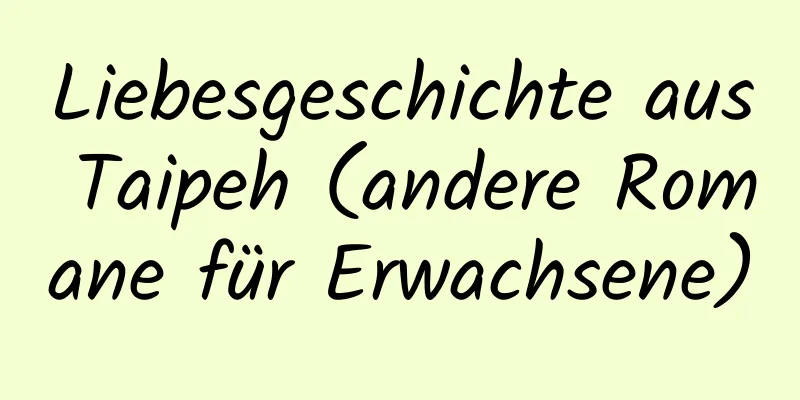 Liebesgeschichte aus Taipeh (andere Romane für Erwachsene)